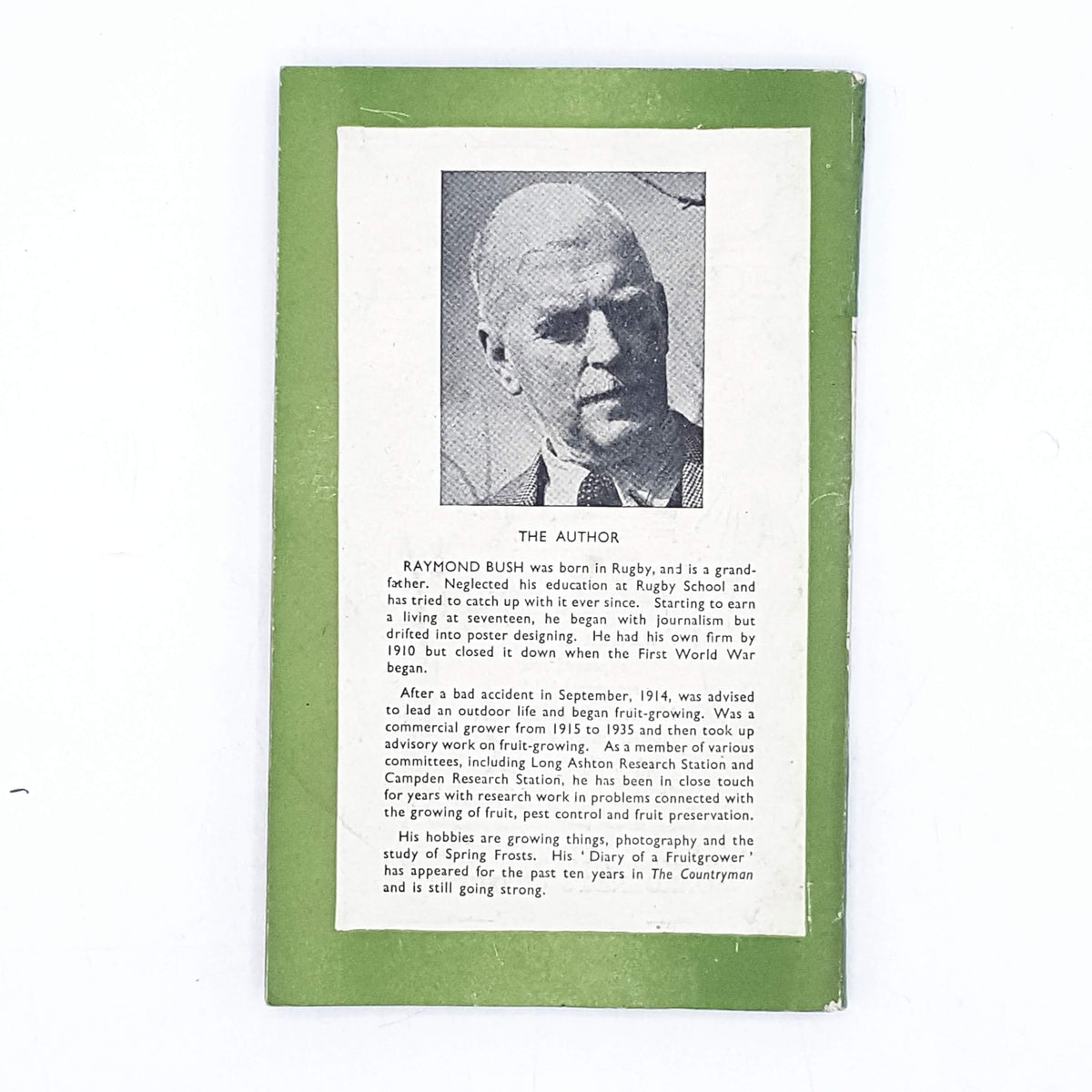 THE AUTHOR

RAYMOND BUSH was born in Rugby, and is a grandfather. Neglected his education at Rugby School and has tried to catch up with it ever since. Starting to earn a living at seventeen, he began with journalism but drifted into poster designing. He had his own firm by 1910 but closed it down when the First World War began.

After a bad accident in September, 1914, was advised to lead an outdoor life and began fruit-growing. Was a commercial grower from 1915 to 1935 and then took up advisory work on fruit-growing. As a member of various committees, including Long Ashton Research Station and Campden Research Station, he has been in close touch for years with research work in problems connected with the growing of fruit, pest control and fruit preservation.

His hobbies are growing things, photography and the study of Spring Frosts. His 'Diary of a Fruitgrower' has appeared for the past ten years in The Countryman and is still going strong.